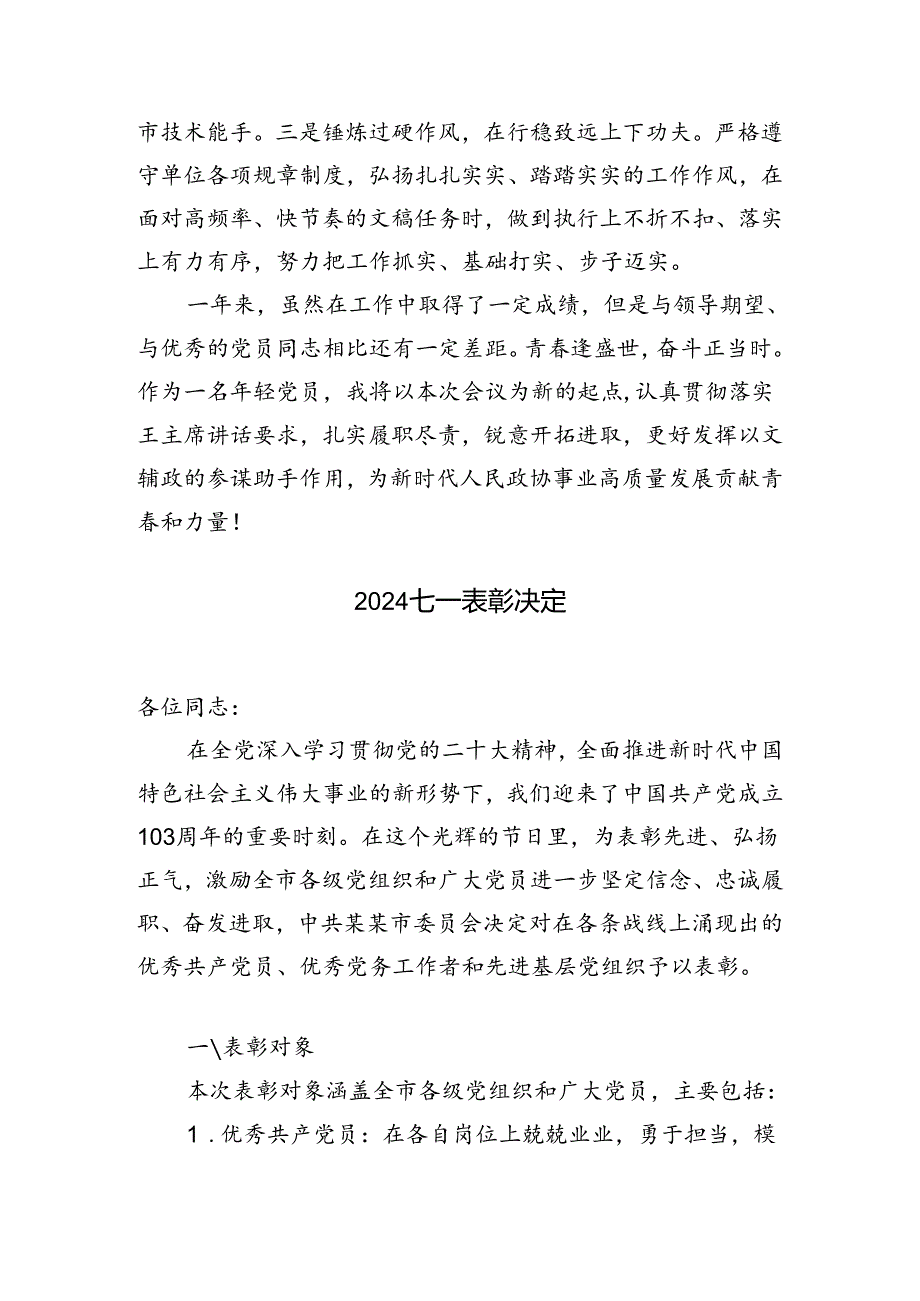 市技术能手。三是锤炼过硬作风，在行稳致远上下功夫。严格遵守单位各项规章制度，弘扬扎扎实实、踏踏实实的工作作风，在面对高频率、快节奏的文稿任务时，做到执行上不折不扣、落实上有力有序，努力把工作抓实、基础打实、步子迈实。

一年来，虽然在工作中取得了一定成绩，但是与领导期望、与优秀的党员同志相比还有一定差距。青春逢盛世，奋斗正当时。作为一名年轻党员，我将以本次会议为新的起点，认真贯彻落实王主席讲话要求，扎实履职尽责，锐意开拓进取，更好发挥以文辅政的参谋助手作用，为新时代人民政协事业高质量发展贡献青春和力量！

2024七一表彰决定

各位同志：

在全党深入学习贯彻党的二十大精神，全面推进新时代中国特色社会主义伟大事业的新形势下，我们迎来了中国共产党成立103周年的重要时刻。在这个光辉的节日里，为表彰先进、弘扬正气，激励全市各级党组织和广大党员进一步坚定信念、忠诚履职、奋发进取，中共某某市委员会决定对在各条战线上涌现出的优秀共产党员、优秀党务工作者和先进基层党组织予以表彰。

一\表彰对象

本次表彰对象涵盖全市各级党组织和广大党员，主要包括：

1．优秀共产党员：在各自岗位上兢兢业业，勇于担当，模